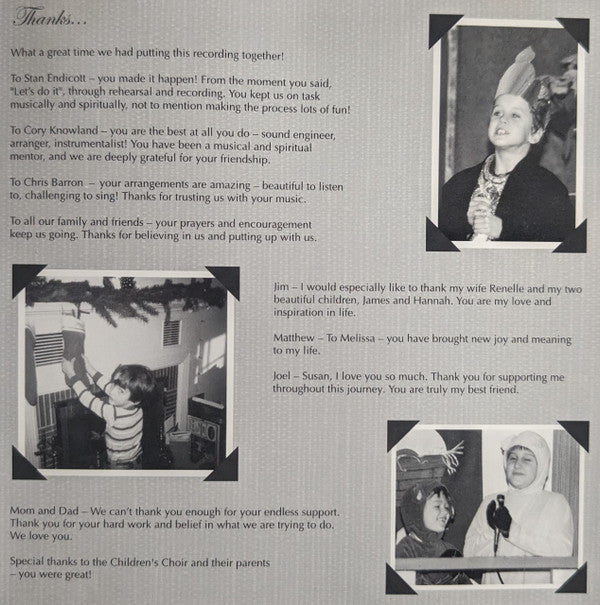 Thanks...

What a great time we had putting this recording together!

To Stan Endicott – you made it happen! From the moment you said, "Let's do it", through rehearsal and recording. You kept us on task musically and spiritually, not to mention making the process lots of fun!

To Cory Knowland – you are the best at all you do – sound engineer, arranger, instrumentalist! You have been a musical and spiritual mentor, and we are deeply grateful for your friendship.

To Chris Barron – your arrangements are amazing – beautiful to listen to, challenging to sing! Thanks for trusting us with your music.

To all our family and friends – your prayers and encouragement keep us going. Thanks for believing in us and putting up with us.

Jim – I would especially like to thank my wife Renelle and my two beautiful children, James and Hannah. You are my love and inspiration in life.

Matthew – To Melissa – you have brought new joy and meaning to my life.

Joel – Susan, I love you so much. Thank you for supporting me throughout this journey. You are truly my best friend.

Mom and Dad – We can't thank you enough for your endless support. Thank you for your hard work and belief in what we are trying to do. We love you.

Special thanks to the Children's Choir and their parents – you were great!